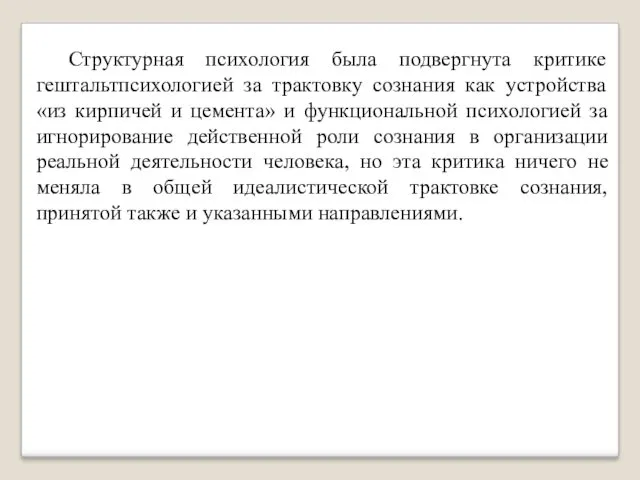 Структурная психология была подвергнута критике гештальтпсихологией за трактовку сознания как устройства «из кирпичей и цемента» и функциональной психологией за игнорирование действенной роли сознания в организации реальной деятельности человека, но эта критика ничего не меняла в общей идеалистической трактовке сознания, принятой также и указанными направлениями.